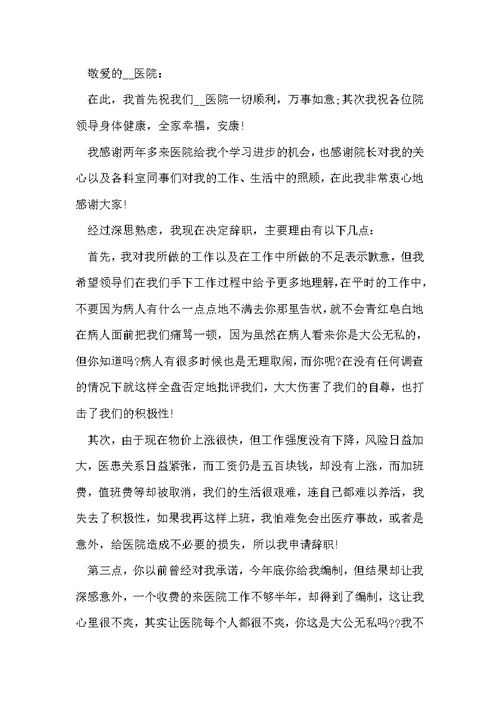 敬爱的__医院：

在此，我首先祝我们__医院一切顺利，万事如意;其次我祝各位院领导身体健康，全家幸福，安康!

我感谢两年多来医院给我个学习进步的机会，也感谢院长对我的关心以及各科室同事们对我的工作、生活中的照顾，在此我非常衷心地感谢大家!

经过深思熟虑，我现在决定辞职，主要理由有以下几点：

首先，我对我所做的工作以及在工作中所做的不足表示歉意，但我希望领导们在我们手下工作过程中给予更多地理解，在平时的工作中，不要因为病人有什么一点点地不满去你那里告状，就不会青红皂白地在病人面前把我们痛骂一顿，因为虽然在病人看来你是大公无私的，但你知道吗?病人有很多时候也是无理取闹，而你呢?在没有任何调查的情况下就这样全盘否定地批评我们，大大伤害了我们的自尊，也打击了我们的积极性!

其次，由于现在物价上涨很快，但工作强度没有下降，风险日益加大，医患关系日益紧张，而工资仍是五百块钱，却没有上涨，而加班费，值班费等却被取消，我们的生活很艰难，连自己都难以养活，我失去了积极性，如果我再这样上班，我怕难免会出医疗事故，或者是意外，给医院造成不必要的损失，所以我申请辞职!

第三点，你以前曾经对我承诺，今年底你给我编制，但结果却让我深感意外，一个收费的来医院工作不够半年，却得到了编制，这让我心里很不爽，其实让医院每个人都很不爽，你这是大公无私吗??我不